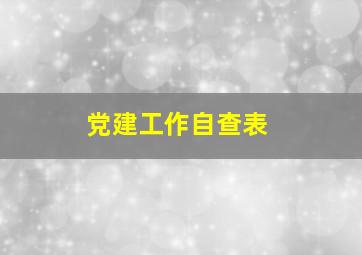 党建工作自查表